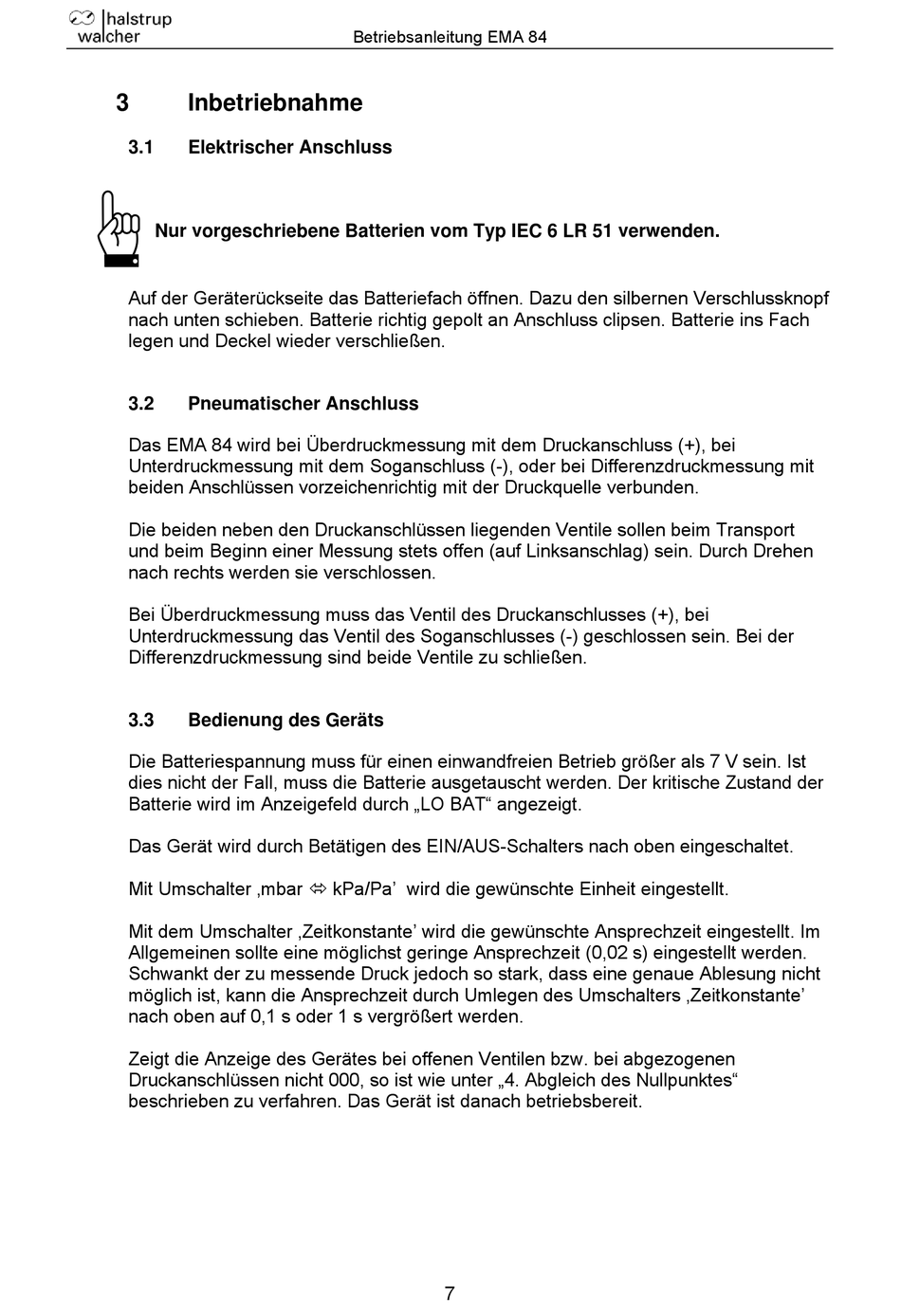 halstrup walcher

Betriebsanleitung EMA 84

3 Inbetriebnahme

3.1 Elektrischer Anschluss

Nur vorgeschriebene Batterien vom Typ IEC 6 LR 51 verwenden.

Auf der Geräterückseite das Batteriefach öffnen. Dazu den silbernen Verschlussknopf nach unten schieben. Batterie richtig gepolt an Anschluss clipsen. Batterie ins Fach legen und Deckel wieder verschließen.

3.2 Pneumatischer Anschluss

Das EMA 84 wird bei Überdruckmessung mit dem Druckanschluss (+), bei Unterdruckmessung mit dem Soganschluss (-), oder bei Differenzdruckmessung mit beiden Anschlüssen vorzeichenrichtig mit der Druckquelle verbunden.

Die beiden neben den Druckanschlüssen liegenden Ventile sollen beim Transport und beim Beginn einer Messung stets offen (auf Linksanschlag) sein. Durch Drehen nach rechts werden sie verschlossen.

Bei Überdruckmessung muss das Ventil des Druckanschlusses (+), bei Unterdruckmessung das Ventil des Soganschlusses (-) geschlossen sein. Bei der Differenzdruckmessung sind beide Ventile zu schließen.

3.3 Bedienung des Geräts

Die Batteriespannung muss für einen einwandfreien Betrieb größer als 7 V sein. Ist dies nicht der Fall, muss die Batterie ausgetauscht werden. Der kritische Zustand der Batterie wird im Anzeigefeld durch „LO BAT“ angezeigt.

Das Gerät wird durch Betätigen des EIN/AUS-Schalters nach oben eingeschaltet.

Mit Umschalter ‚mbar ⇔ kPa/Pa’ wird die gewünschte Einheit eingestellt.

Mit dem Umschalter ‚Zeitkonstante’ wird die gewünschte Ansprechzeit eingestellt. Im Allgemeinen sollte eine möglichst geringe Ansprechzeit (0,02 s) eingestellt werden. Schwankt der zu messende Druck jedoch so stark, dass eine genaue Ablesung nicht möglich ist, kann die Ansprechzeit durch Umlegen des Umschalters ‚Zeitkonstante’ nach oben auf 0,1 s oder 1 s vergrößert werden.

Zeigt die Anzeige des Gerätes bei offenen Ventilen bzw. bei abgezogenen Druckanschlüssen nicht 000, so ist wie unter „4. Abgleich des Nullpunktes“ beschrieben zu verfahren. Das Gerät ist danach betriebsbereit.

7